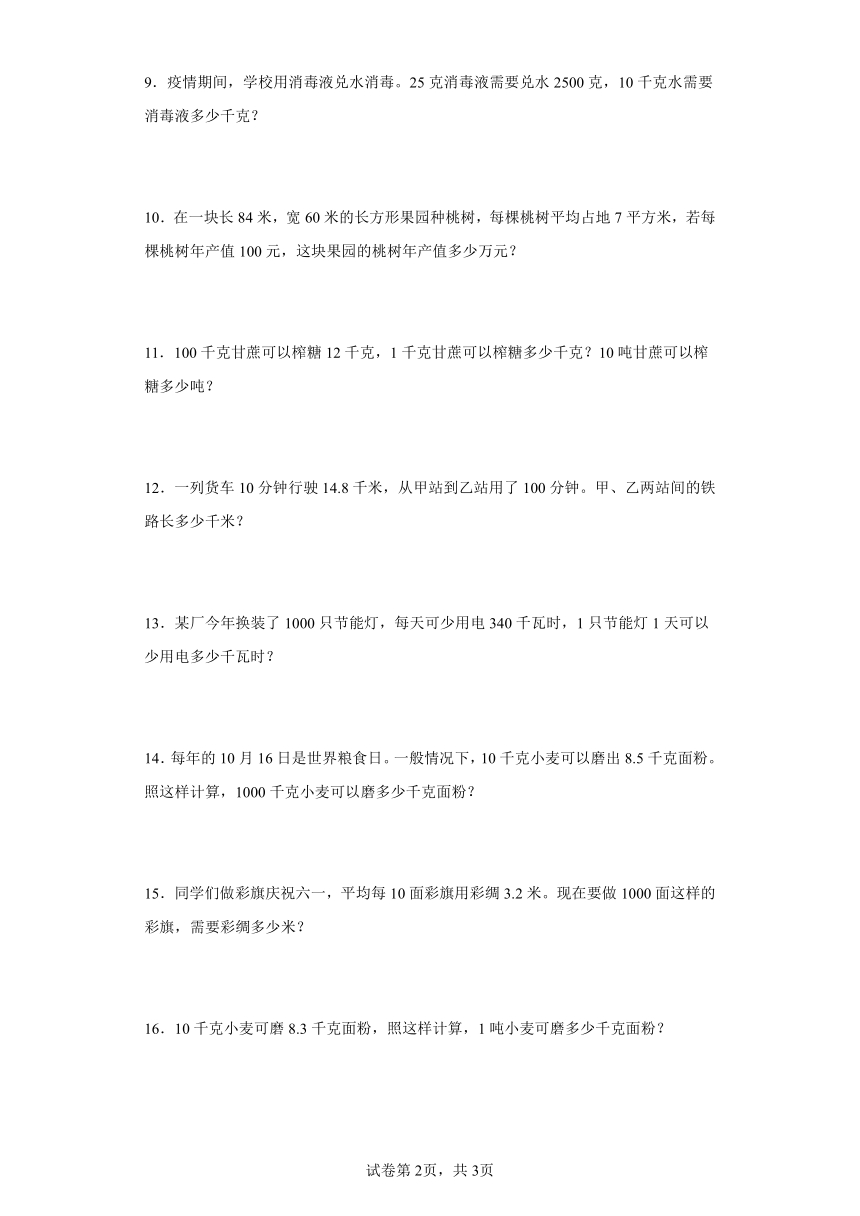 9．疫情期间，学校用消毒液兑水消毒。25 克消毒液需要兑水 2500 克，10 千克水需要消毒液多少千克？

10．在一块长 84 米，宽 60 米的长方形果园种桃树，每棵桃树平均占地 7 平方米，若每棵桃树年产值 100 元，这块果园的桃树年产值多少万元？

11．100 千克甘蔗可以榨糖 12 千克，1 千克甘蔗可以榨糖多少千克？10 吨甘蔗可以榨糖多少吨？

12．一列货车 10 分钟行驶 14.8 千米，从甲站到乙站用了 100 分钟。甲、乙两站间的铁路长多少千米？

13．某厂今年换装了 1000 只节能灯，每天可少用电 340 千瓦时，1 只节能灯 1 天可以少用电多少千瓦时？

14．每年的 10 月 16 日是世界粮食日。一般情况下，10 千克小麦可以磨出 8.5 千克面粉。照这样计算，1000 千克小麦可以磨多少千克面粉？

15．同学们做彩旗庆祝六一，平均每 10 面彩旗用彩绸 3.2 米。现在要做 1000 面这样的彩旗，需要彩绸多少米？

16．10 千克小麦可磨 8.3 千克面粉，照这样计算，1 吨小麦可磨多少千克面粉？

试卷第 2页，共 3页